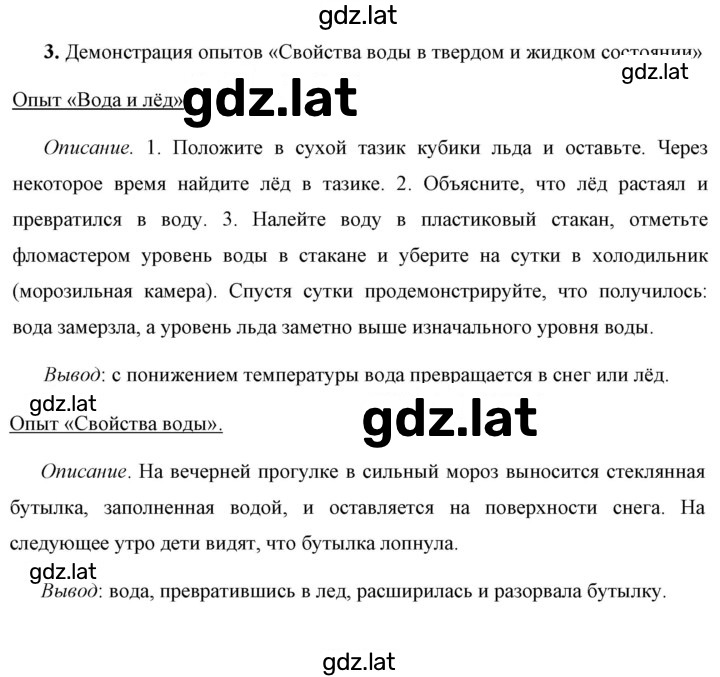 gdz.lat

3. Демонстрация опытов «Свойства воды в твердом и жидком состоянии»

gdz.lat

Опыт «Вода и лёд» gdz.lat

Описание. 1. Положите в сухой тазик кубики льда и оставьте. Через некоторое время найдите лёд в тазике. 2. Объясните, что лёд растаял и превратился в воду. 3. Налейте воду в пластиковый стакан, отметьте фломастером уровень воды в стакане и уберите на сутки в холодильник (морозильная камера). Спустя сутки продемонстрируйте, что получилось: вода замерзла, а уровень льда заметно выше изначального уровня воды.

Вывод: с понижением температуры вода превращается в снег или лёд.

gdz.lat

Опыт «Свойства воды».

gdz.lat

Описание. На вечерней прогулке в сильный мороз выносится стеклянная бутылка, заполненная водой, и оставляется на поверхности снега. На следующее утро дети видят, что бутылка лопнула.

gdz.lat

Вывод: вода, превратившись в лед, расширилась и разорвала бутылку.

gdz.lat